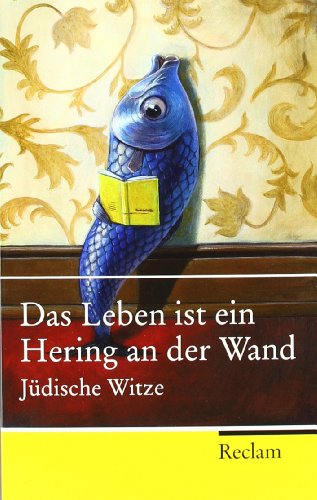 Das Leben ist ein Hering an der Wand
Jüdische Witze

Reclam